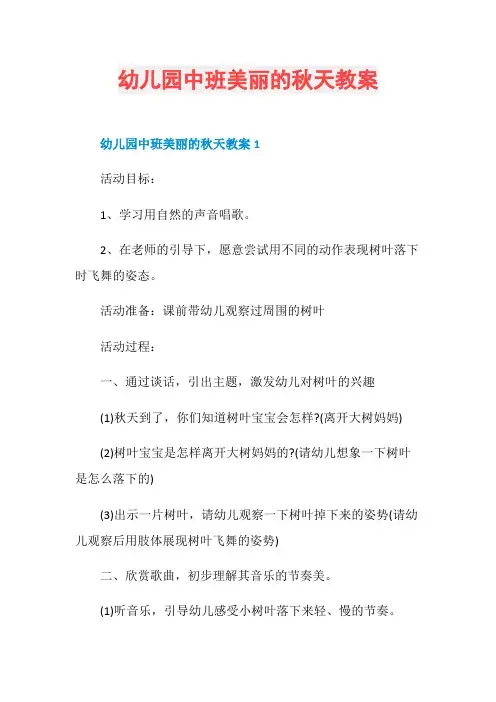 幼儿园中班美丽的秋天教案

幼儿园中班美丽的秋天教案 1

活动目标：

1、学习用自然的声音唱歌。

2、在老师的引导下，愿意尝试用不同的动作表现树叶落下时飞舞的姿态。

活动准备：课前带幼儿观察过周围的树叶

活动过程：

一、通过谈话，引出主题，激发幼儿对树叶的兴趣

(1)秋天到了，你们知道树叶宝宝会怎样?(离开大树妈妈)

(2)树叶宝宝是怎样离开大树妈妈的?(请幼儿想象一下树叶是怎么落下的)

(3)出示一片树叶，请幼儿观察一下树叶掉下来的姿势(请幼儿观察后用肢体展现树叶飞舞的姿势)

二、欣赏歌曲，初步理解其音乐的节奏美。

(1)听音乐，引导幼儿感受小树叶落下来轻、慢的节奏。